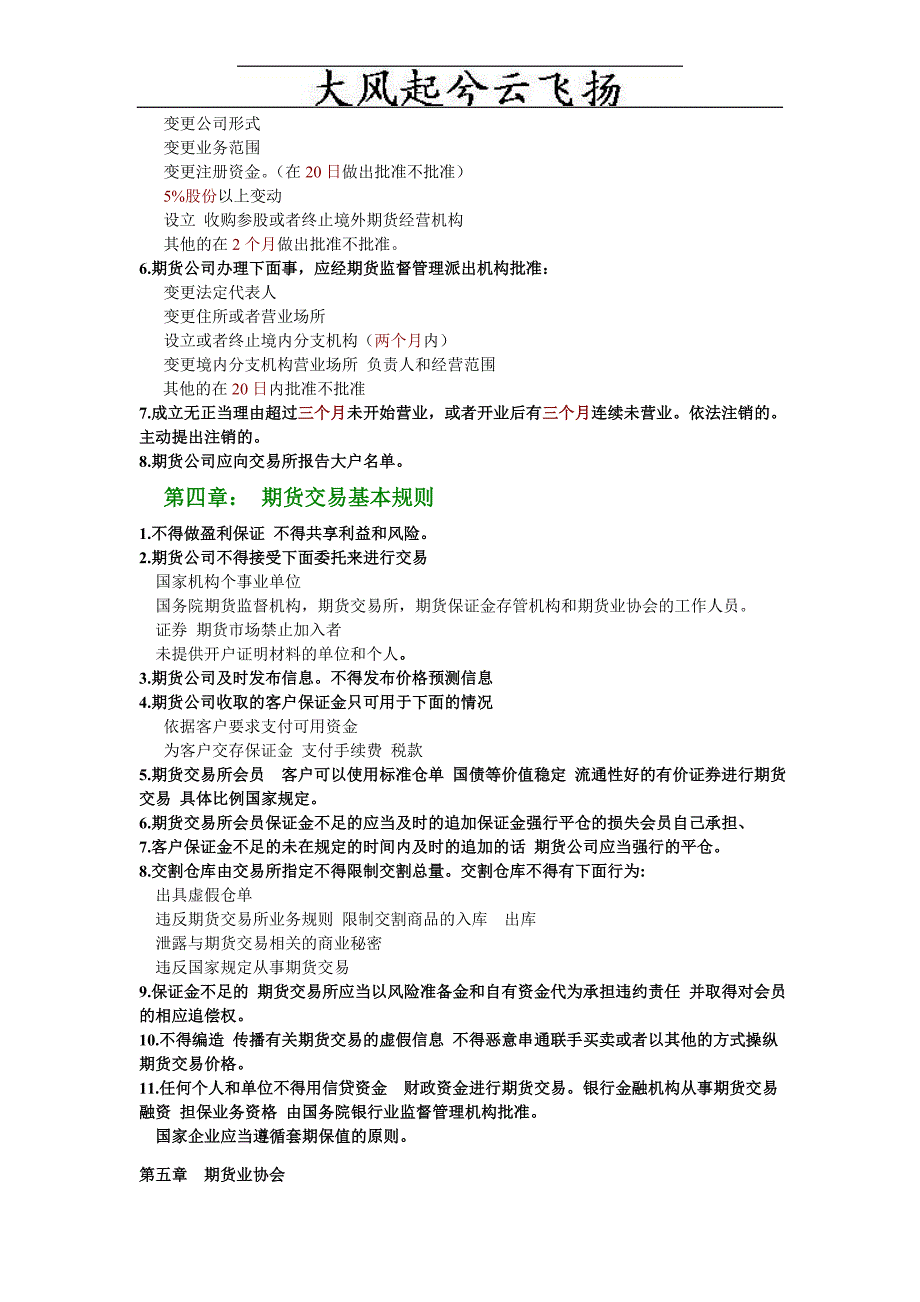 大风起兮云飞扬

变更公司形式
变更业务范围
变更注册资金。（在 20 日做出批准不批准）
5%股份以上变动
设立 收购参股或者终止境外期货经营机构
其他的在 2 个月做出批准不批准。

6.期货公司办理下面事，应经期货监督管理派出机构批准：
变更法定代表人
变更住所或者营业场所
设立或者终止境内分支机构（两个月内）
变更境内分支机构营业场所 负责人和经营范围
其他的在 20 日内批准不批准

7.成立无正当理由超过三个月未开始营业，或者开业后有三个月连续未营业。依法注销的。主动提出注销的。

8.期货公司应向交易所报告大户名单。

第四章： 期货交易基本规则

1.不得做盈利保证 不得共享利益和风险。
2.期货公司不得接受下面委托来进行交易
国家机构个事业单位
国务院期货监督机构，期货交易所，期货保证金存管机构和期货业协会的工作人员。
证券 期货市场禁止加入者
未提供开户证明材料的单位和个人。
3.期货公司及时发布信息。不得发布价格预测信息
4.期货公司收取的客户保证金只可用于下面的情况
依据客户要求支付可用资金
为客户交存保证金 支付手续费 税款
5.期货交易所会员 客户可以使用标准仓单 国债等价值稳定 流通性好的有价证券进行期货交易 具体比例国家规定。
6.期货交易所会员保证金不足的应当及时的追加保证金强行平仓的损失会员自己承担、
7.客户保证金不足的未在规定的时间内及时的追加的话 期货公司应当强行的平仓。
8.交割仓库由交易所指定不得限制交割总量。交割仓库不得有下面行为:
出具虚假仓单
违反期货交易所业务规则 限制交割商品的入库 出库
泄露与期货交易相关的商业秘密
违反国家规定从事期货交易
9.保证金不足的 期货交易所应当以风险准备金和自有资金代为承担违约责任 并取得对会员的相应追偿权。
10.不得编造 传播有关期货交易的虚假信息 不得恶意串通联手买卖或者以其他的方式操纵期货交易价格。
11.任何个人和单位不得用信贷资金 财政资金进行期货交易。银行金融机构从事期货交易融资 担保业务资格 由国务院银行业监督管理机构批准。
国家企业应当遵循套期保值的原则。

第五章 期货业协会